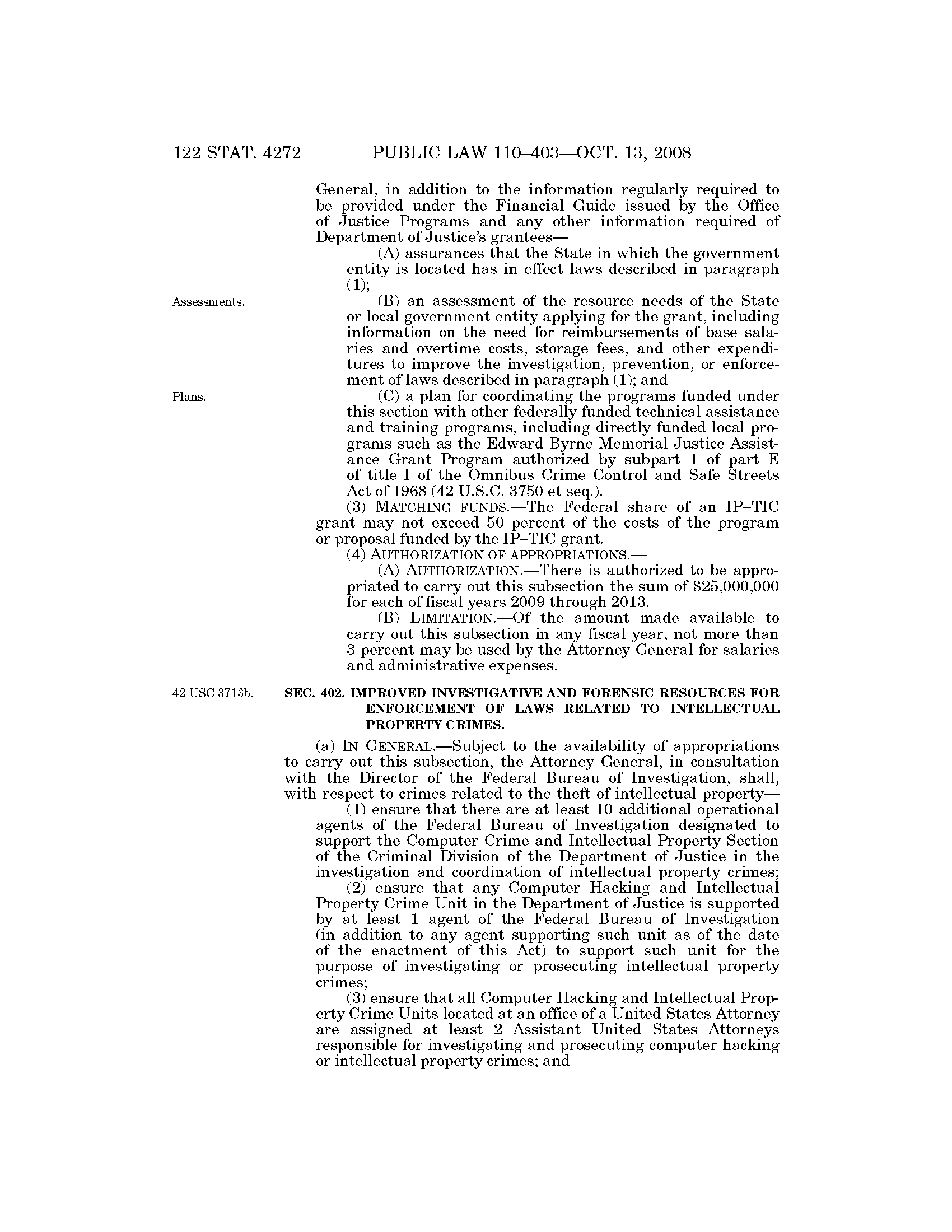 122 STAT. 4272 PUBLIC LAW 110–403—OCT. 13, 2008

General, in addition to the information regularly required to be provided under the Financial Guide issued by the Office of Justice Programs and any other information required of Department of Justice's grantees—

(A) assurances that the State in which the government entity is located has in effect laws described in paragraph (1);

Assessments.

(B) an assessment of the resource needs of the State or local government entity applying for the grant, including information on the need for reimbursements of base salaries and overtime costs, storage fees, and other expenditures to improve the investigation, prevention, or enforcement of laws described in paragraph (1); and

Plans.

(C) a plan for coordinating the programs funded under this section with other federally funded technical assistance and training programs, including directly funded local programs such as the Edward Byrne Memorial Justice Assistance Grant Program authorized by subpart 1 of part E of title I of the Omnibus Crime Control and Safe Streets Act of 1968 (42 U.S.C. 3750 et seq.).

(3) MATCHING FUNDS.—The Federal share of an IP–TIC grant may not exceed 50 percent of the costs of the program or proposal funded by the IP–TIC grant.

(4) AUTHORIZATION OF APPROPRIATIONS.—

(A) AUTHORIZATION.—There is authorized to be appropriated to carry out this subsection the sum of $25,000,000 for each of fiscal years 2009 through 2013.

(B) LIMITATION.—Of the amount made available to carry out this subsection in any fiscal year, not more than 3 percent may be used by the Attorney General for salaries and administrative expenses.

42 USC 3713b.

SEC. 402. IMPROVED INVESTIGATIVE AND FORENSIC RESOURCES FOR ENFORCEMENT OF LAWS RELATED TO INTELLECTUAL PROPERTY CRIMES.

(a) IN GENERAL.—Subject to the availability of appropriations to carry out this subsection, the Attorney General, in consultation with the Director of the Federal Bureau of Investigation, shall, with respect to crimes related to the theft of intellectual property—

(1) ensure that there are at least 10 additional operational agents of the Federal Bureau of Investigation designated to support the Computer Crime and Intellectual Property Section of the Criminal Division of the Department of Justice in the investigation and coordination of intellectual property crimes;

(2) ensure that any Computer Hacking and Intellectual Property Crime Unit in the Department of Justice is supported by at least 1 agent of the Federal Bureau of Investigation (in addition to any agent supporting such unit as of the date of the enactment of this Act) to support such unit for the purpose of investigating or prosecuting intellectual property crimes;

(3) ensure that all Computer Hacking and Intellectual Property Crime Units located at an office of a United States Attorney are assigned at least 2 Assistant United States Attorneys responsible for investigating and prosecuting computer hacking or intellectual property crimes; and